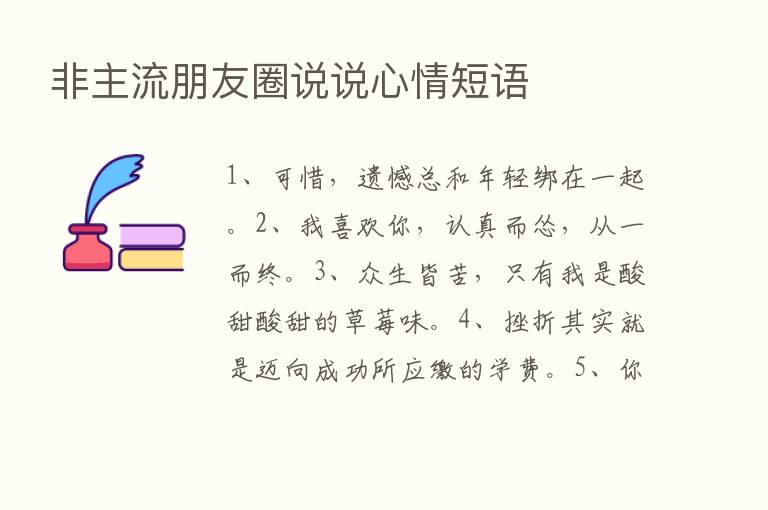 非主流朋友圈说说心情短语

1、可惜，遗憾总和年轻绑在一起。2、我喜欢你，认真而怂，从一而终。3、众生皆苦，只有我是酸甜酸甜的草莓味。4、挫折其实就是迈向成功所应缴的学费。5、你